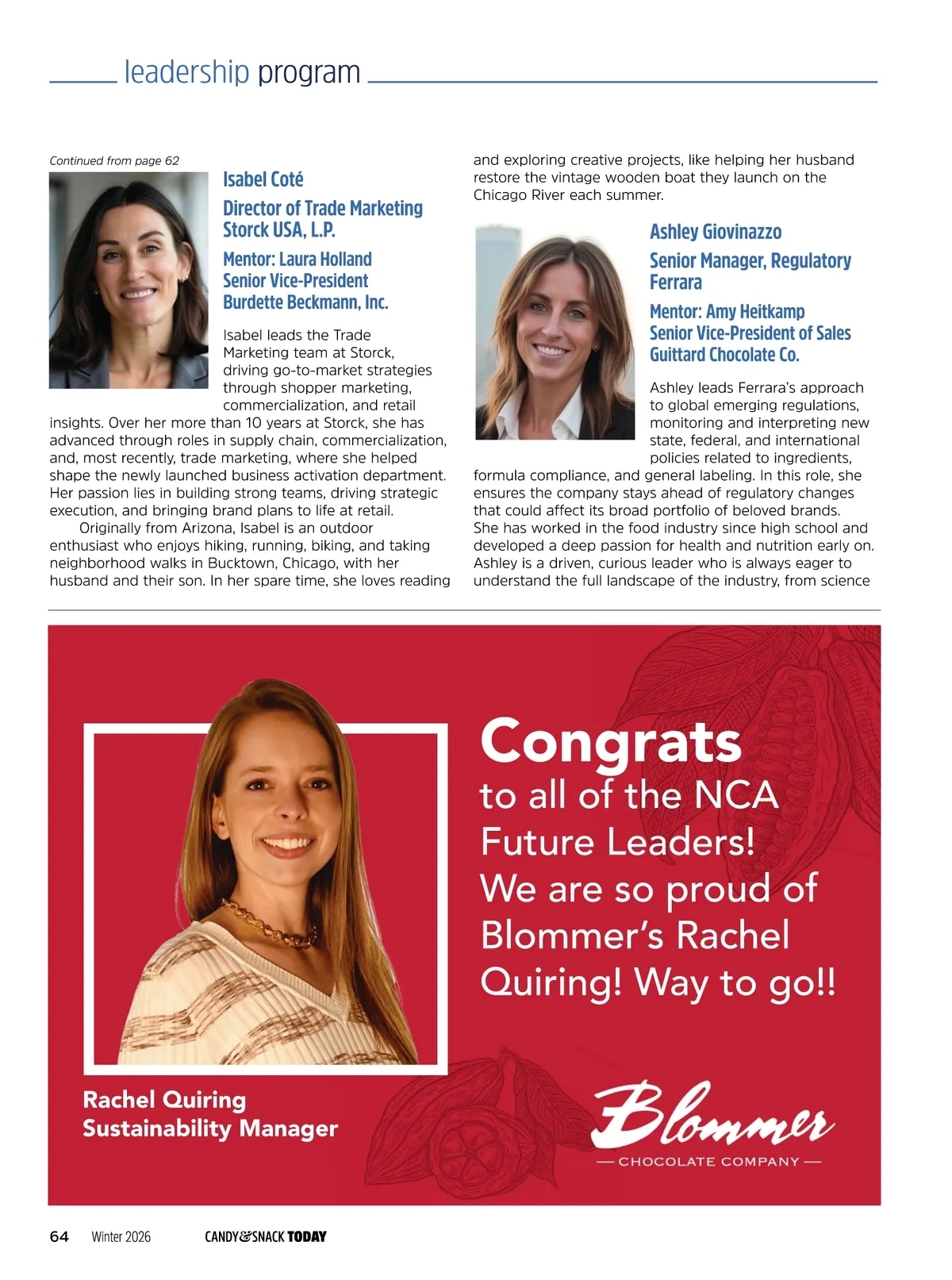 leadership program

Continued from page 62

Isabel Coté

Director of Trade Marketing
Storck USA, L.P.

Mentor: Laura Holland
Senior Vice-President
Burdette Beckmann, Inc.

Isabel leads the Trade Marketing team at Storck, driving go-to-market strategies through shopper marketing, commercialization, and retail insights. Over her more than 10 years at Storck, she has advanced through roles in supply chain, commercialization, and, most recently, trade marketing, where she helped shape the newly launched business activation department. Her passion lies in building strong teams, driving strategic execution, and bringing brand plans to life at retail.

Originally from Arizona, Isabel is an outdoor enthusiast who enjoys hiking, running, biking, and taking neighborhood walks in Bucktown, Chicago, with her husband and their son. In her spare time, she loves reading and exploring creative projects, like helping her husband restore the vintage wooden boat they launch on the Chicago River each summer.

Ashley Giovinazzo

Senior Manager, Regulatory
Ferrara

Mentor: Amy Heitkamp
Senior Vice-President of Sales
Guittard Chocolate Co.

Ashley leads Ferrara's approach to global emerging regulations, monitoring and interpreting new state, federal, and international policies related to ingredients, formula compliance, and general labeling. In this role, she ensures the company stays ahead of regulatory changes that could affect its broad portfolio of beloved brands. She has worked in the food industry since high school and developed a deep passion for health and nutrition early on. Ashley is a driven, curious leader who is always eager to understand the full landscape of the industry, from science

Congrats
to all of the NCA Future Leaders!
We are so proud of Blommer's Rachel Quiring! Way to go!!

Rachel Quiring
Sustainability Manager

Blommer
— CHOCOLATE COMPANY —

64 Winter 2026 CANDY&SNACK TODAY